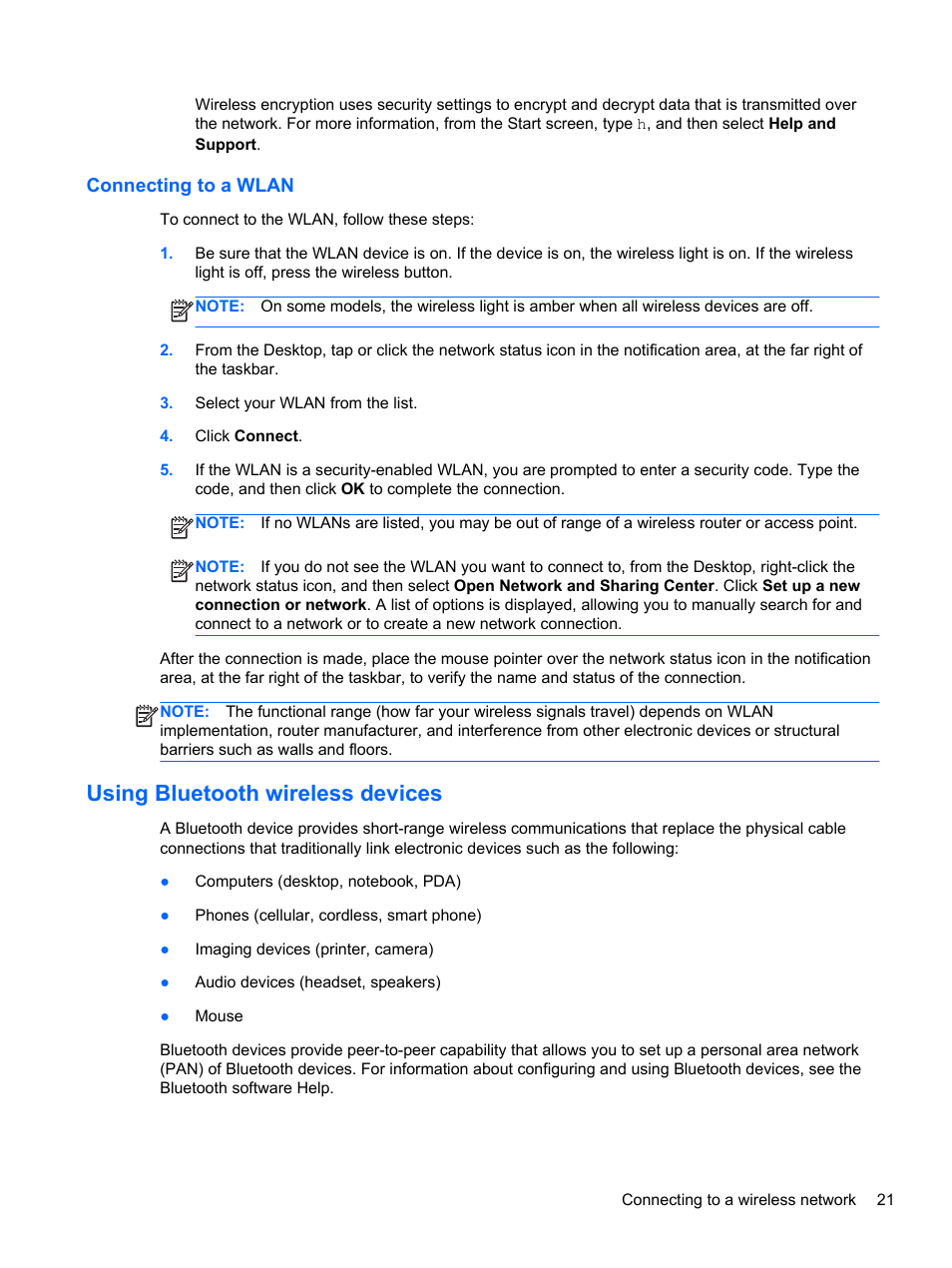 Wireless encryption uses security settings to encrypt and decrypt data that is transmitted over the network. For more information, from the Start screen, type h, and then select Help and Support.

Connecting to a WLAN

To connect to the WLAN, follow these steps:

1. Be sure that the WLAN device is on. If the device is on, the wireless light is on. If the wireless light is off, press the wireless button.

NOTE: On some models, the wireless light is amber when all wireless devices are off.

2. From the Desktop, tap or click the network status icon in the notification area, at the far right of the taskbar.

3. Select your WLAN from the list.

4. Click Connect.

5. If the WLAN is a security-enabled WLAN, you are prompted to enter a security code. Type the code, and then click OK to complete the connection.

NOTE: If no WLANs are listed, you may be out of range of a wireless router or access point.

NOTE: If you do not see the WLAN you want to connect to, from the Desktop, right-click the network status icon, and then select Open Network and Sharing Center. Click Set up a new connection or network. A list of options is displayed, allowing you to manually search for and connect to a network or to create a new network connection.

After the connection is made, place the mouse pointer over the network status icon in the notification area, at the far right of the taskbar, to verify the name and status of the connection.

NOTE: The functional range (how far your wireless signals travel) depends on WLAN implementation, router manufacturer, and interference from other electronic devices or structural barriers such as walls and floors.

Using Bluetooth wireless devices

A Bluetooth device provides short-range wireless communications that replace the physical cable connections that traditionally link electronic devices such as the following:

● Computers (desktop, notebook, PDA)

● Phones (cellular, cordless, smart phone)

● Imaging devices (printer, camera)

● Audio devices (headset, speakers)

● Mouse

Bluetooth devices provide peer-to-peer capability that allows you to set up a personal area network (PAN) of Bluetooth devices. For information about configuring and using Bluetooth devices, see the Bluetooth software Help.

Connecting to a wireless network 21